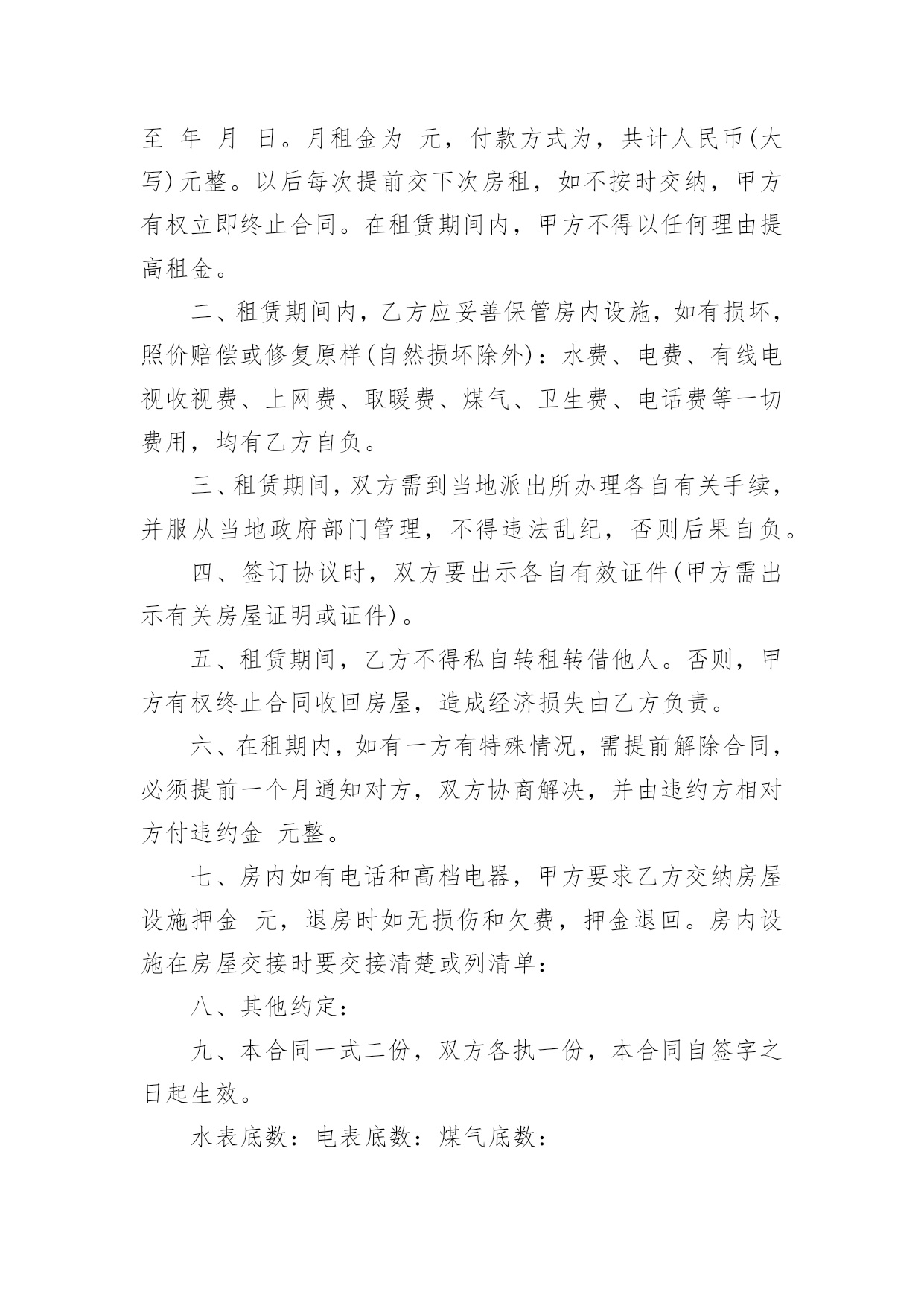 至 年 月 日。月租金为 元，付款方式为，共计人民币(大写)元整。以后每次提前交下次房租，如不按时交纳，甲方有权立即终止合同。在租赁期间内，甲方不得以任何理由提高租金。

二、租赁期间内，乙方应妥善保管房内设施，如有损坏，照价赔偿或修复原样(自然损坏除外)：水费、电费、有线电视收视费、上网费、取暖费、煤气、卫生费、电话费等一切费用，均有乙方自负。

三、租赁期间，双方需到当地派出所办理各自有关手续，并服从当地政府部门管理，不得违法乱纪，否则后果自负。

四、签订协议时，双方要出示各自有效证件(甲方需出示有关房屋证明或证件)。

五、租赁期间，乙方不得私自转租转借他人。否则，甲方有权终止合同收回房屋，造成经济损失由乙方负责。

六、在租期内，如有一方有特殊情况，需提前解除合同，必须提前一个月通知对方，双方协商解决，并由违约方相对方付违约金 元整。

七、房内如有电话和高档电器，甲方要求乙方交纳房屋设施押金 元，退房时如无损伤和欠费，押金退回。房内设施在房屋交接时要交接清楚或列清单：

八、其他约定：

九、本合同一式二份，双方各执一份，本合同自签字之日起生效。

水表底数：电表底数：煤气底数：